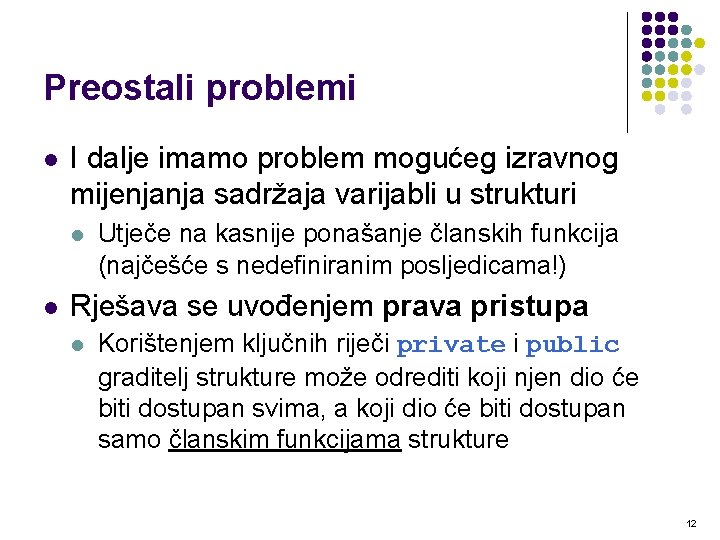 Preostali problemi

• I dalje imamo problem mogućeg izravnog mijenjanja sadržaja varijabli u strukturi

• Utječe na kasnije ponašanje članskih funkcija (najčešće s nedefiniranim posljedicama!)

• Rješava se uvođenjem prava pristupa

• Korištenjem ključnih riječi private i public graditelj strukture može odrediti koji njen dio će biti dostupan svima, a koji dio će biti dostupan samo članskim funkcijama strukture

12